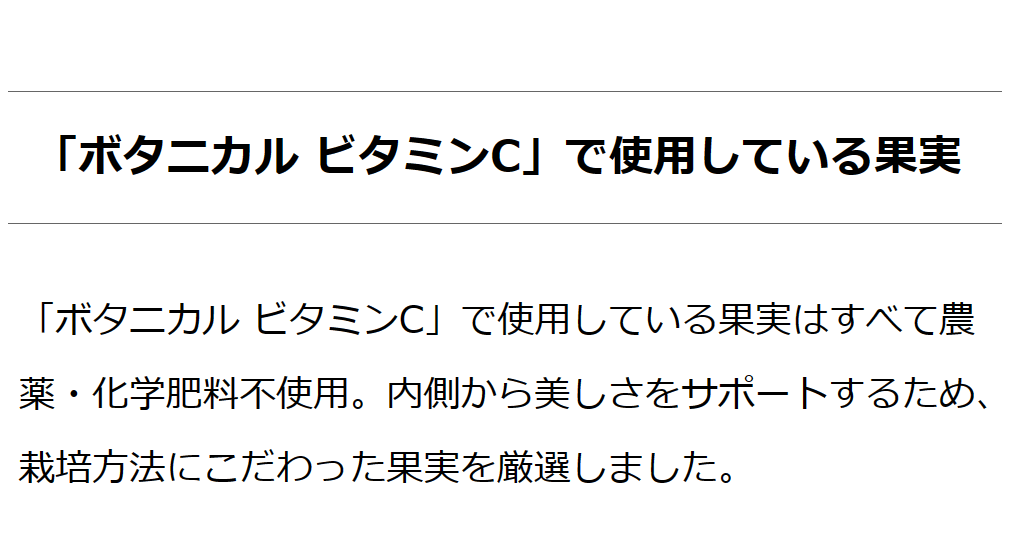 「ボタニカル ビタミンC」で使用している果実

「ボタニカル ビタミンC」で使用している果実はすべて農薬・化学肥料不使用。内側から美しさをサポートするため、栽培方法にこだわった果実を厳選しました。